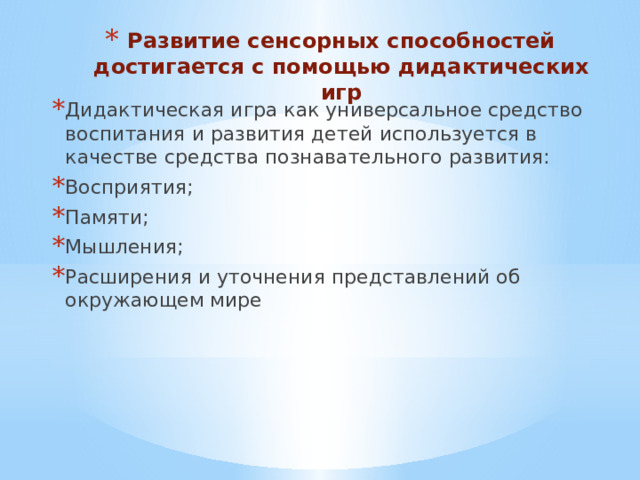 * Развитие сенсорных способностей достигается с помощью дидактических игр

* Дидактическая игра как универсальное средство воспитания и развития детей используется в качестве средства познавательного развития:

* Восприятия;

* Памяти;

* Мышления;

* Расширения и уточнения представлений об окружающем мире